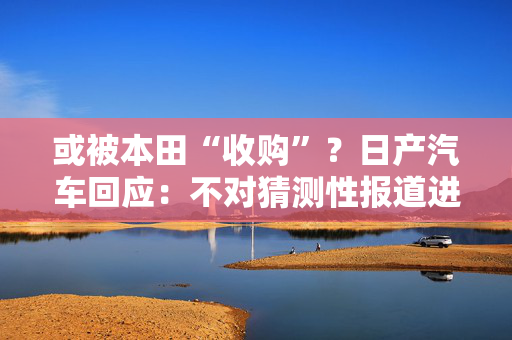 或被本田“收购”？日产汽车回应：不对猜测性报道进